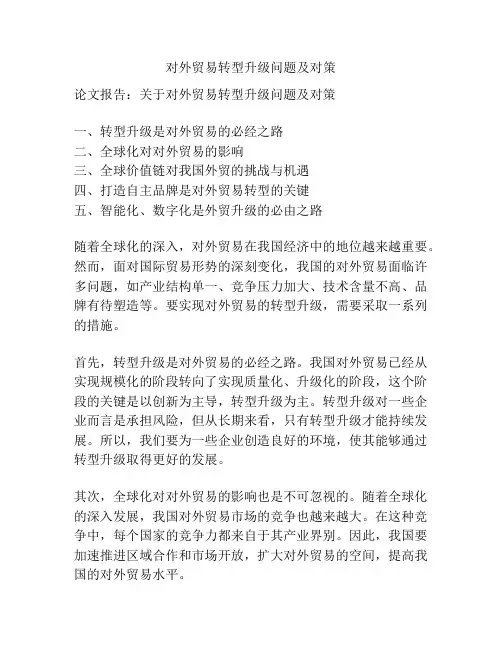 对外贸易转型升级问题及对策

论文报告：关于对外贸易转型升级问题及对策

一、转型升级是对外贸易的必经之路
二、全球化对对外贸易的影响
三、全球价值链对我国外贸的挑战与机遇
四、打造自主品牌是对外贸易转型的关键
五、智能化、数字化是外贸升级的必由之路

随着全球化的深入，对外贸易在我国经济中的地位越来越重要。然而，面对国际贸易形势的深刻变化，我国的对外贸易面临许多问题，如产业结构单一、竞争压力加大、技术含量不高、品牌有待塑造等。要实现对外贸易的转型升级，需要采取一系列的措施。

首先，转型升级是对外贸易的必经之路。我国对外贸易已经从实现规模化的阶段转向了实现质量化、升级化的阶段，这个阶段的关键是以创新为主导，转型升级为主。转型升级对一些企业而言是承担风险，但从长期来看，只有转型升级才能持续发展。所以，我们要为一些企业创造良好的环境，使其能够通过转型升级取得更好的发展。

其次，全球化对对外贸易的影响也是不可忽视的。随着全球化的深入发展，我国对外贸易市场的竞争也越来越大。在这种竞争中，每个国家的竞争力都来自于其产业界别。因此，我国要加速推进区域合作和市场开放，扩大对外贸易的空间，提高我国的对外贸易水平。